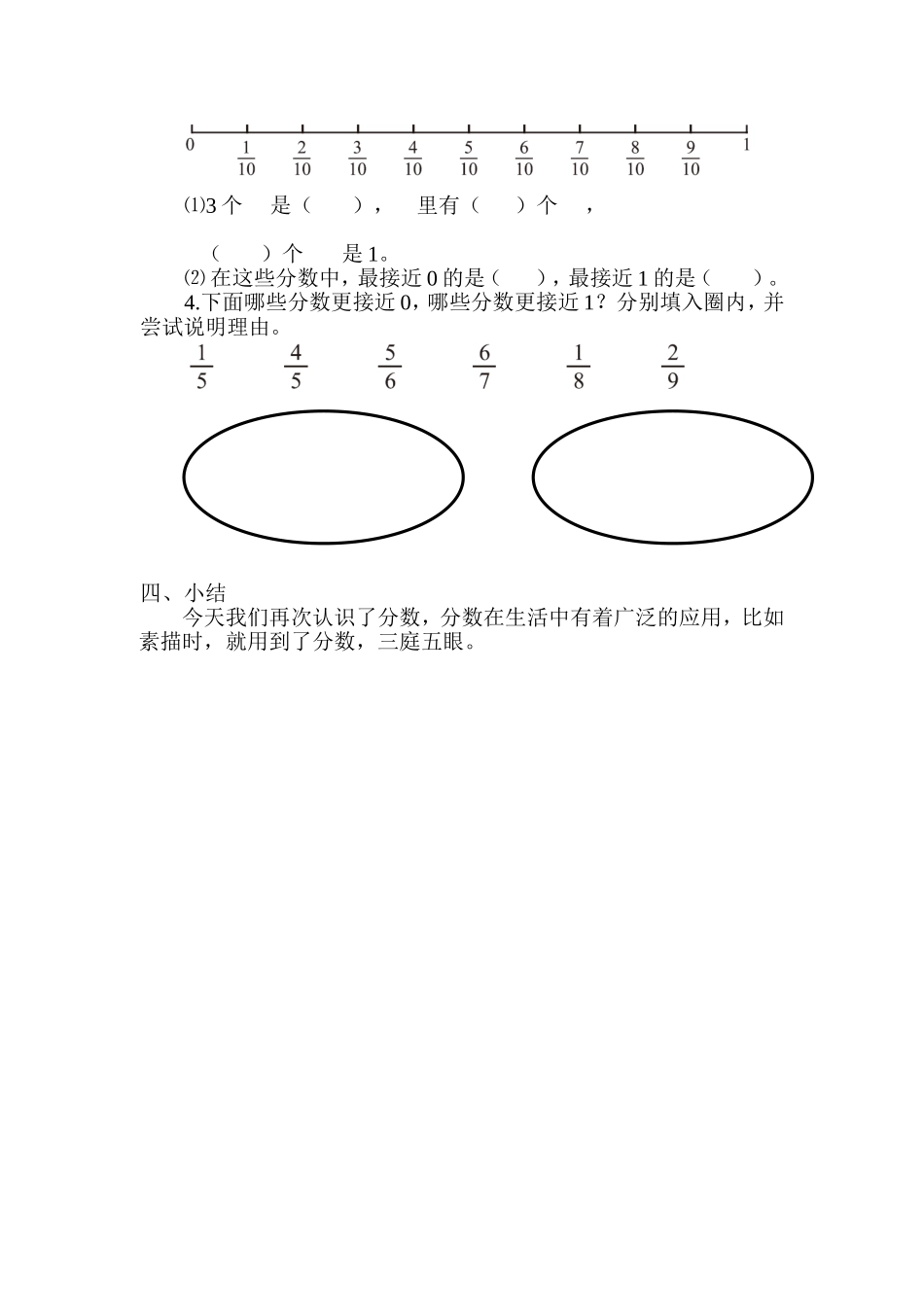 0 $\frac{1}{10}$ $\frac{2}{10}$ $\frac{3}{10}$ $\frac{4}{10}$ $\frac{5}{10}$ $\frac{6}{10}$ $\frac{7}{10}$ $\frac{8}{10}$ $\frac{9}{10}$ 1

⑴3 个 是（ ）， 里有（ ）个 ，

（ ）个 是 1。

⑵ 在这些分数中，最接近 0 的是（ ），最接近 1 的是（ ）。

4.下面哪些分数更接近 0，哪些分数更接近 1？分别填入圈内，并尝试说明理由。

$\frac{1}{5}$ $\frac{4}{5}$ $\frac{5}{6}$ $\frac{6}{7}$ $\frac{1}{8}$ $\frac{2}{9}$

四、小结

今天我们再次认识了分数，分数在生活中有着广泛的应用，比如素描时，就用到了分数，三庭五眼。